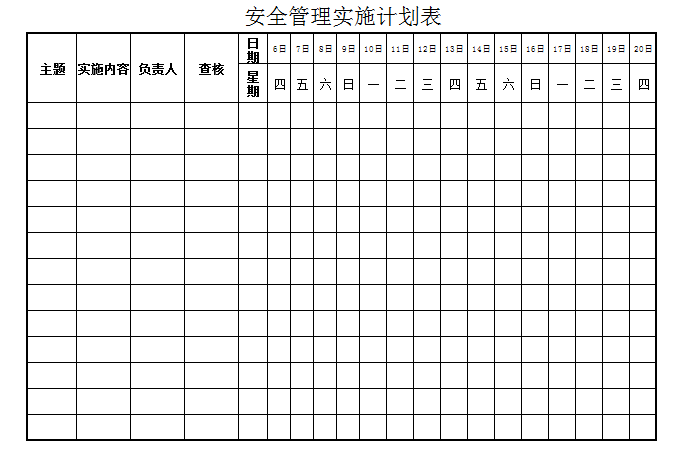 安全管理实施计划表

| 主题 | 实施内容 | 负责人 | 查核 | 日期 | 6日 | 7日 | 8日 | 9日 | 10日 | 11日 | 12日 | 13日 | 14日 | 15日 | 16日 | 17日 | 18日 | 19日 | 20日 |
|---|---|---|---|---|---|---|---|---|---|---|---|---|---|---|---|---|---|---|---|
| | | | | 星期 | 四 | 五 | 六 | 日 | 一 | 二 | 三 | 四 | 五 | 六 | 日 | 一 | 二 | 三 | 四 |
| | | | | | | | | | | | | | | | | | | | |
| | | | | | | | | | | | | | | | | | | | |
| | | | | | | | | | | | | | | | | | | | |
| | | | | | | | | | | | | | | | | | | | |
| | | | | | | | | | | | | | | | | | | | |
| | | | | | | | | | | | | | | | | | | | |
| | | | | | | | | | | | | | | | | | | | |
| | | | | | | | | | | | | | | | | | | | |
| | | | | | | | | | | | | | | | | | | | |
| | | | | | | | | | | | | | | | | | | | |
| | | | | | | | | | | | | | | | | | | | |
| | | | | | | | | | | | | | | | | | | | |
| | | | | | | | | | | | | | | | | | | | |